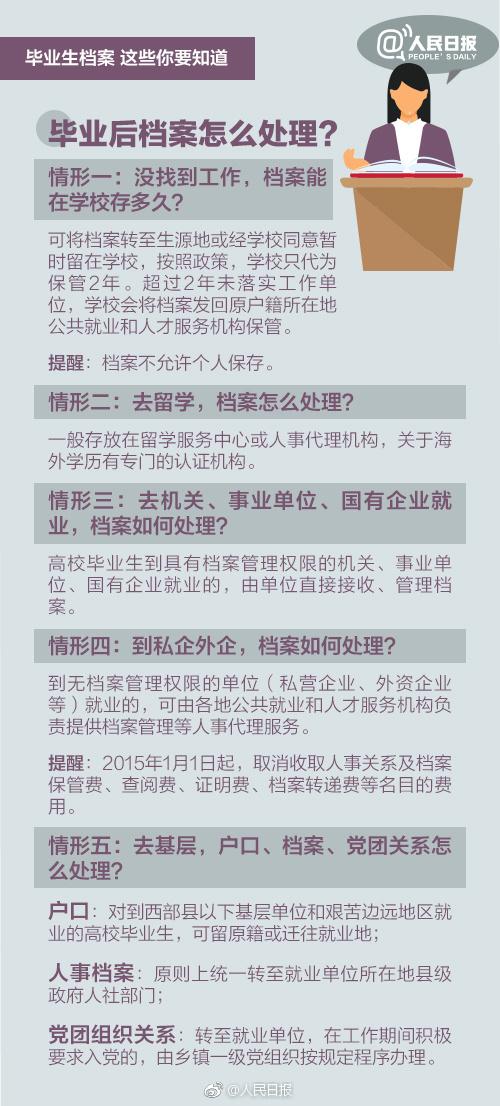 毕业生档案 这些你要知道

@人民日报
PEOPLE'S DAILY

毕业后档案怎么处理？

情形一：没找到工作，档案能在学校存多久？

可将档案转至生源地或经学校同意暂时留在学校，按照政策，学校只代为保管2年。超过2年未落实工作单位，学校会将档案发回原户籍所在地公共就业和人才服务机构保管。

提醒：档案不允许个人保存。

情形二：去留学，档案怎么处理？

一般存放在留学服务中心或人事代理机构，关于海外学历有专门的认证机构。

情形三：去机关、事业单位、国有企业就业，档案如何处理？

高校毕业生到具有档案管理权限的机关、事业单位、国有企业就业的，由单位直接接收、管理档案。

情形四：到私企外企，档案如何处理？

到无档案管理权限的单位（私营企业、外资企业等）就业的，可由各地公共就业和人才服务机构负责提供档案管理等人事代理服务。

提醒：2015年1月1日起，取消收取人事关系及档案保管费、查阅费、证明费、档案转递费等名目的费用。

情形五：去基层，户口、档案、党团关系怎么处理？

户口：对到西部县以下基层单位和艰苦边远地区就业的高校毕业生，可留原籍或迁往就业地；

人事档案：原则上统一转至就业单位所在地县级政府人社部门；

党团组织关系：转至就业单位，在工作期间积极要求入党的，由乡镇一级党组织按规定程序办理。

@人民日报